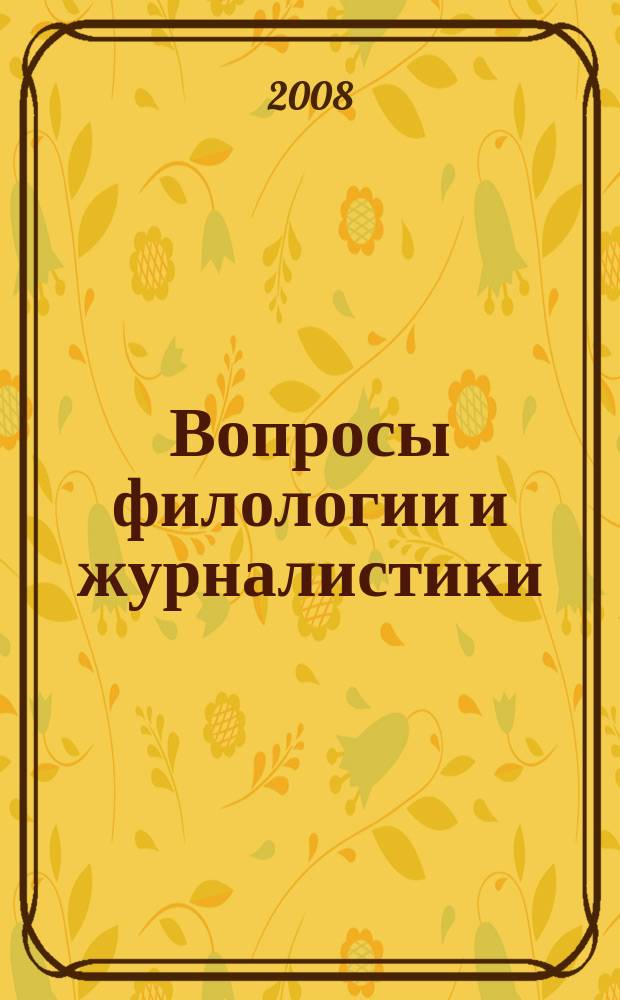 2008

Вопросы филологии и журналистики